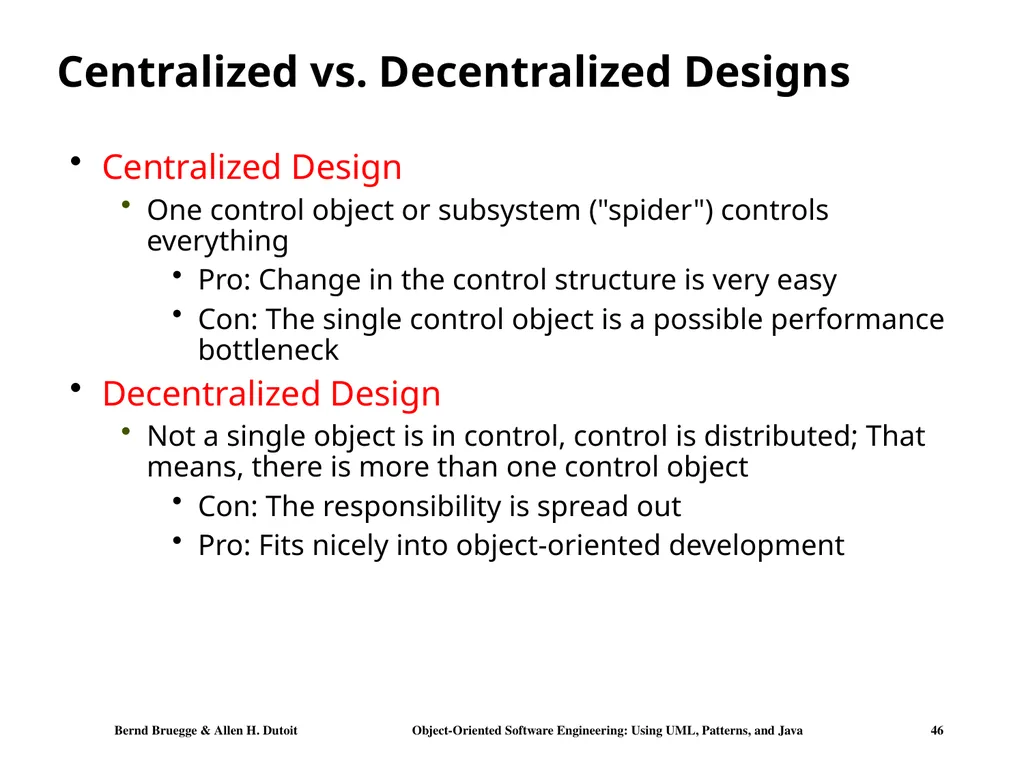 Centralized vs. Decentralized Designs

• Centralized Design
  • One control object or subsystem ("spider") controls everything
    • Pro: Change in the control structure is very easy
    • Con: The single control object is a possible performance bottleneck
• Decentralized Design
  • Not a single object is in control, control is distributed; That means, there is more than one control object
    • Con: The responsibility is spread out
    • Pro: Fits nicely into object-oriented development

Bernd Bruegge & Allen H. Dutoit    Object-Oriented Software Engineering: Using UML, Patterns, and Java    46